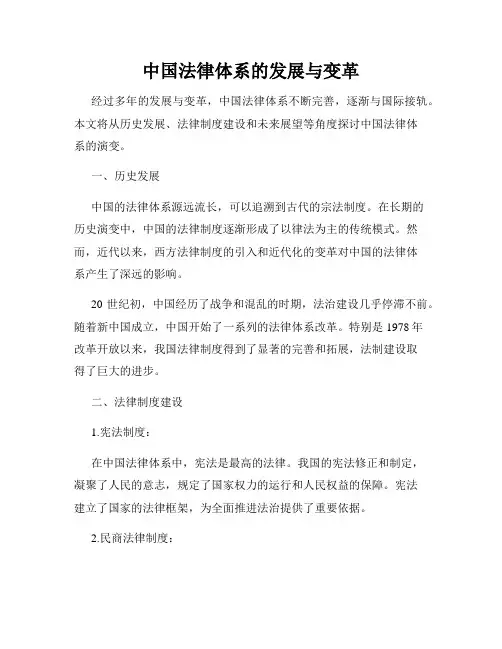 中国法律体系的发展与变革

经过多年的发展与变革，中国法律体系不断完善，逐渐与国际接轨。本文将从历史发展、法律制度建设和未来展望等角度探讨中国法律体系的演变。

一、历史发展

中国的法律体系源远流长，可以追溯到古代的宗法制度。在长期的历史演变中，中国的法律制度逐渐形成了以律法为主的传统模式。然而，近代以来，西方法律制度的引入和近代化的变革对中国的法律体系产生了深远的影响。

20 世纪初，中国经历了战争和混乱的时期，法治建设几乎停滞不前。随着新中国成立，中国开始了一系列的法律体系改革。特别是 1978 年改革开放以来，我国法律制度得到了显著的完善和拓展，法制建设取得了巨大的进步。

二、法律制度建设

1.宪法制度：

在中国法律体系中，宪法是最高的法律。我国的宪法修正和制定，凝聚了人民的意志，规定了国家权力的运行和人民权益的保障。宪法建立了国家的法律框架，为全面推进法治提供了重要依据。

2.民商法律制度：